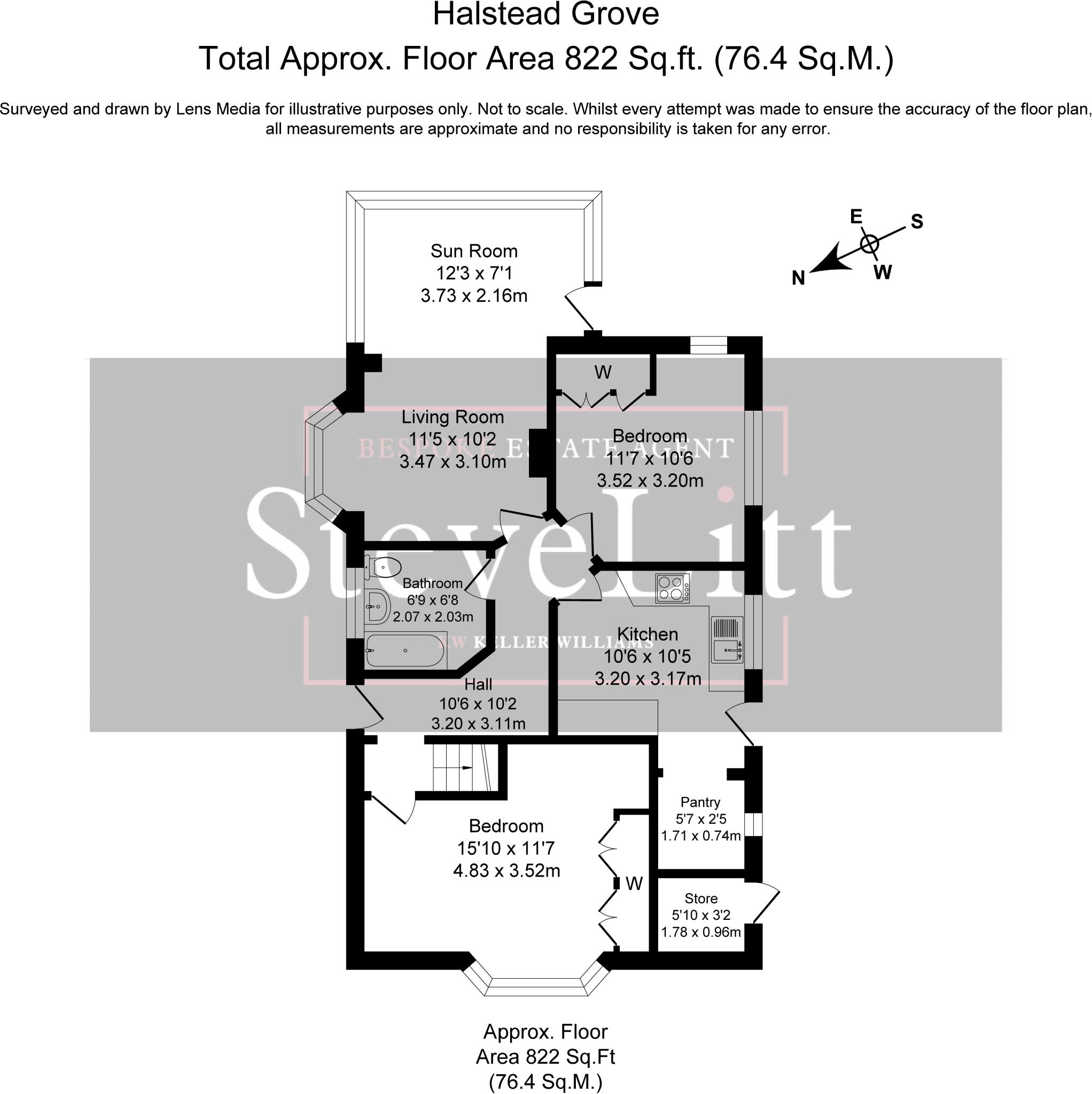 Halstead Grove
Total Approx. Floor Area 822 Sq.ft. (76.4 Sq.M.)

Surveyed and drawn by Lens Media for illustrative purposes only. Not to scale. Whilst every attempt was made to ensure the accuracy of the floor plan, all measurements are approximate and no responsibility is taken for any error.

E
S
N
W

Sun Room
12'3 x 7'1
3.73 x 2.16m

W

Living Room
11'5 x 10'2
3.47 x 3.10m

Bedroom
11'7 x 10'6
3.52 x 3.20m

BESPOKE ESTATE AGENT
SteveLitt
KW KELLER WILLIAMS

Bathroom
6'9 x 6'8
2.07 x 2.03m

Kitchen
10'6 x 10'5
3.20 x 3.17m

Hall
10'6 x 10'2
3.20 x 3.11m

Bedroom
15'10 x 11'7
4.83 x 3.52m

W

Pantry
5'7 x 2'5
1.71 x 0.74m

Store
5'10 x 3'2
1.78 x 0.96m

Approx. Floor
Area 822 Sq.Ft
(76.4 Sq.M.)